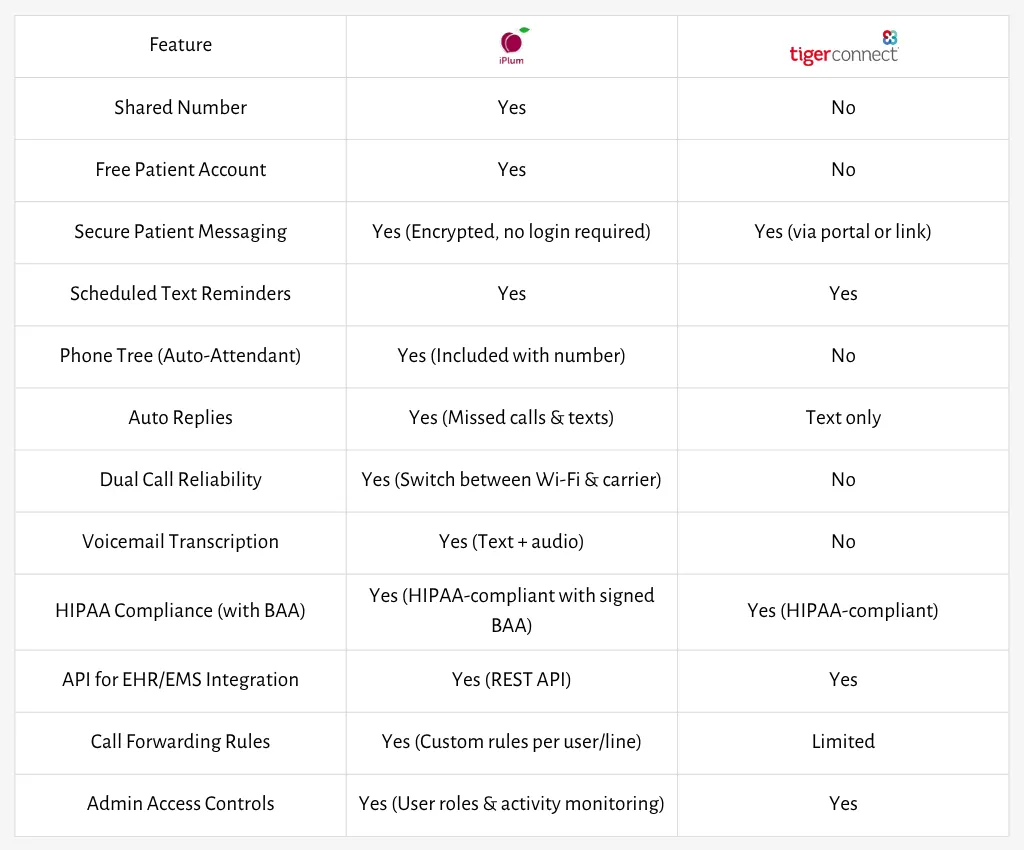 | Feature | iPlum | tigerconnect |
|---|---|---|
| Shared Number | Yes | No |
| Free Patient Account | Yes | No |
| Secure Patient Messaging | Yes (Encrypted, no login required) | Yes (via portal or link) |
| Scheduled Text Reminders | Yes | Yes |
| Phone Tree (Auto-Attendant) | Yes (Included with number) | No |
| Auto Replies | Yes (Missed calls & texts) | Text only |
| Dual Call Reliability | Yes (Switch between Wi-Fi & carrier) | No |
| Voicemail Transcription | Yes (Text + audio) | No |
| HIPAA Compliance (with BAA) | Yes (HIPAA-compliant with signed BAA) | Yes (HIPAA-compliant) |
| API for EHR/EMS Integration | Yes (REST API) | Yes |
| Call Forwarding Rules | Yes (Custom rules per user/line) | Limited |
| Admin Access Controls | Yes (User roles & activity monitoring) | Yes |